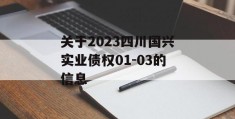 关于2023四川国兴实业债权01-03的信息